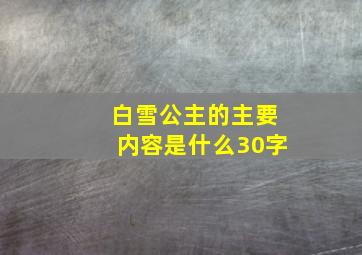 白雪公主的主要内容是什么30字